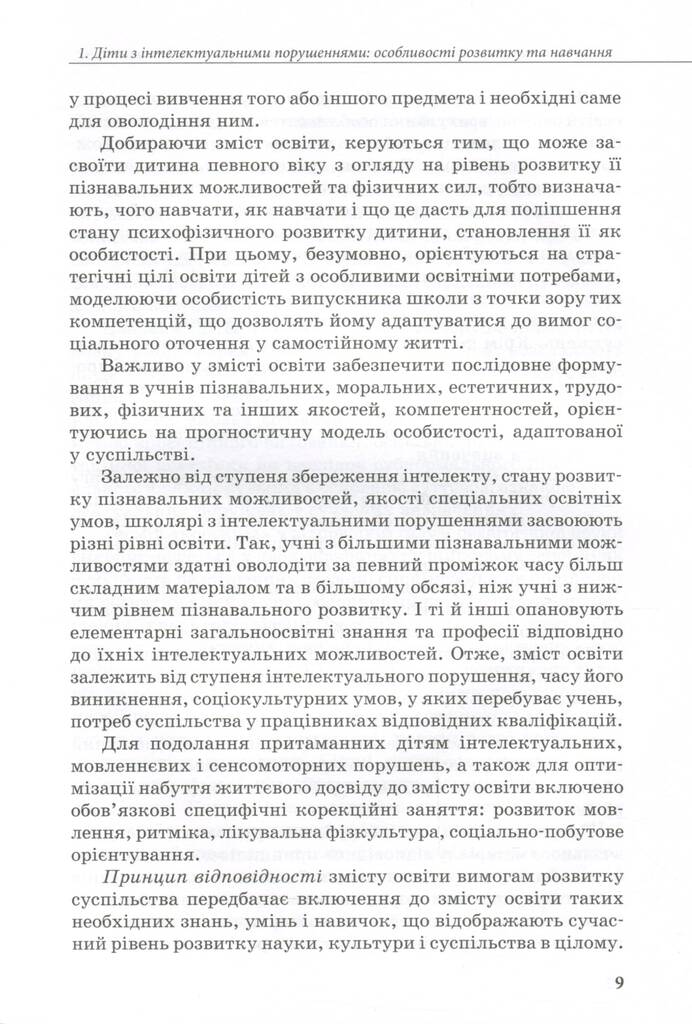 1. Діти з інтелектуальними порушеннями: особливості розвитку та навчання

у процесі вивчення того або іншого предмета і необхідні саме для оволодіння ним.

Добираючи зміст освіти, керуються тим, що може засвоїти дитина певного віку з огляду на рівень розвитку її пізнавальних можливостей та фізичних сил, тобто визначають, чого навчати, як навчати і що це дасть для поліпшення стану психофізичного розвитку дитини, становлення її як особистості. При цьому, безумовно, орієнтуються на стратегічні цілі освіти дітей з особливими освітніми потребами, моделюючи особистість випускника школи з точки зору тих компетенцій, що дозволять йому адаптуватися до вимог соціального оточення у самостійному житті.

Важливо у змісті освіти забезпечити послідовне формування в учнів пізнавальних, моральних, естетичних, трудових, фізичних та інших якостей, компетентностей, орієнтуючись на прогностичну модель особистості, адаптованої у суспільстві.

Залежно від ступеня збереження інтелекту, стану розвитку пізнавальних можливостей, якості спеціальних освітніх умов, школярі з інтелектуальними порушеннями засвоюють різні рівні освіти. Так, учні з більшими пізнавальними можливостями здатні оволодіти за певний проміжок часу більш складним матеріалом та в більшому обсязі, ніж учні з нижчим рівнем пізнавального розвитку. І ті й інші опановують елементарні загальноосвітні знання та професії відповідно до їхніх інтелектуальних можливостей. Отже, зміст освіти залежить від ступеня інтелектуального порушення, часу його виникнення, соціокультурних умов, у яких перебуває учень, потреб суспільства у працівниках відповідних кваліфікацій.

Для подолання притаманних дітям інтелектуальних, мовленнєвих і сенсомоторних порушень, а також для оптимізації набуття життєвого досвіду до змісту освіти включено обов'язкові специфічні корекційні заняття: розвиток мовлення, ритміка, лікувальна фізкультура, соціально-побутове орієнтування.

Принцип відповідності змісту освіти вимогам розвитку суспільства передбачає включення до змісту освіти таких необхідних знань, умінь і навичок, що відображають сучасний рівень розвитку науки, культури і суспільства в цілому.

9